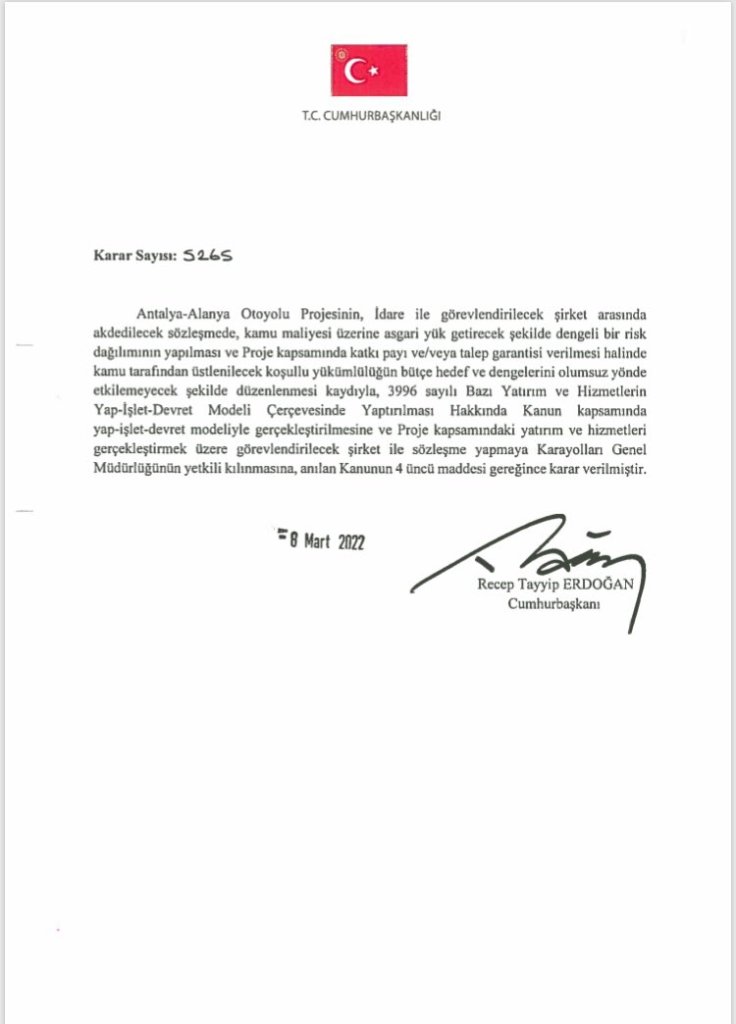 T.C. CUMHURBAŞKANLIĞI

Karar Sayısı: 5265

Antalya-Alanya Otoyolu Projesinin, İdare ile görevlendirilecek şirket arasında akdedilecek sözleşmede, kamu maliyesi üzerine asgari yük getirecek şekilde dengeli bir risk dağılımının yapılması ve Proje kapsamında katkı payı ve/veya talep garantisi verilmesi halinde kamu tarafından üstlenilecek koşullu yükümlülüğün bütçe hedef ve dengelerini olumsuz yönde etkilemeyecek şekilde düzenlenmesi kaydıyla, 3996 sayılı Bazı Yatırım ve Hizmetlerin Yap-İşlet-Devret Modeli Çerçevesinde Yaptırılması Hakkında Kanun kapsamında yap-işlet-devret modeliyle gerçekleştirilmesine ve Proje kapsamındaki yatırım ve hizmetleri gerçekleştirmek üzere görevlendirilecek şirket ile sözleşme yapmaya Karayolları Genel Müdürlüğünün yetkili kılınmasına, anılan Kanunun 4 üncü maddesi gereğince karar verilmiştir.

8 Mart 2022

Recep Tayyip ERDOĞAN
Cumhurbaşkanı